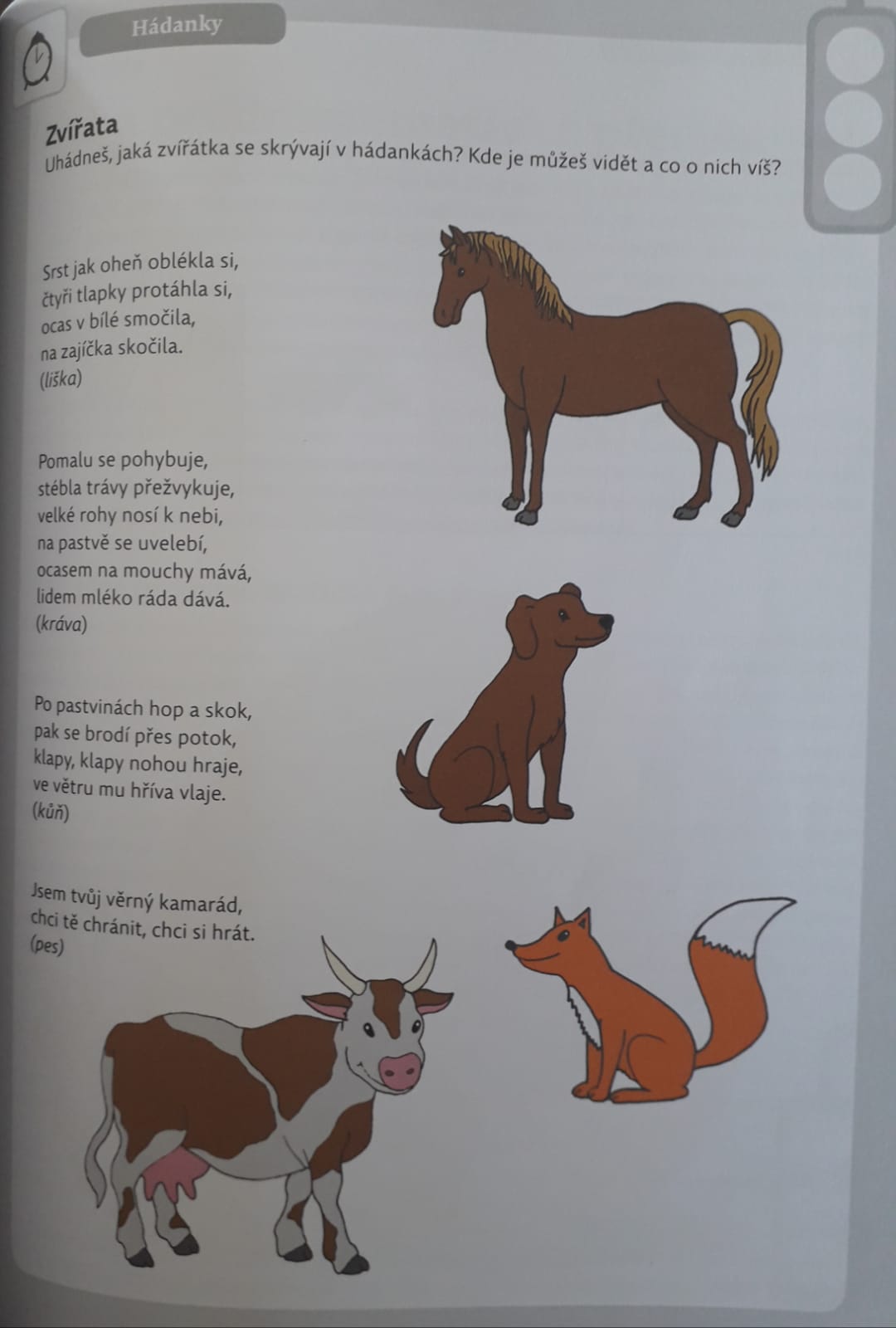 Hádanky

Zvířata
Uhádneš, jaká zvířátka se skrývají v hádankách? Kde je můžeš vidět a co o nich víš?

Srst jak oheň oblékla si,
čtyři tlapky protáhla si,
ocas v bílé smočila,
na zajíčka skočila.
(liška)

Pomalu se pohybuje,
stébla trávy přežvykuje,
velké rohy nosí k nebi,
na pastvě se uvelebí,
ocasem na mouchy mává,
lidem mléko ráda dává.
(kráva)

Po pastvinách hop a skok,
pak se brodí přes potok,
klapy, klapy nohou hraje,
ve větru mu hříva vlaje.
(kůň)

Jsem tvůj věrný kamarád,
chci tě chránit, chci si hrát.
(pes)